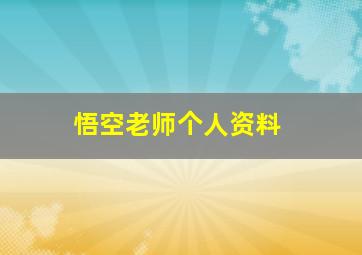 悟空老师个人资料